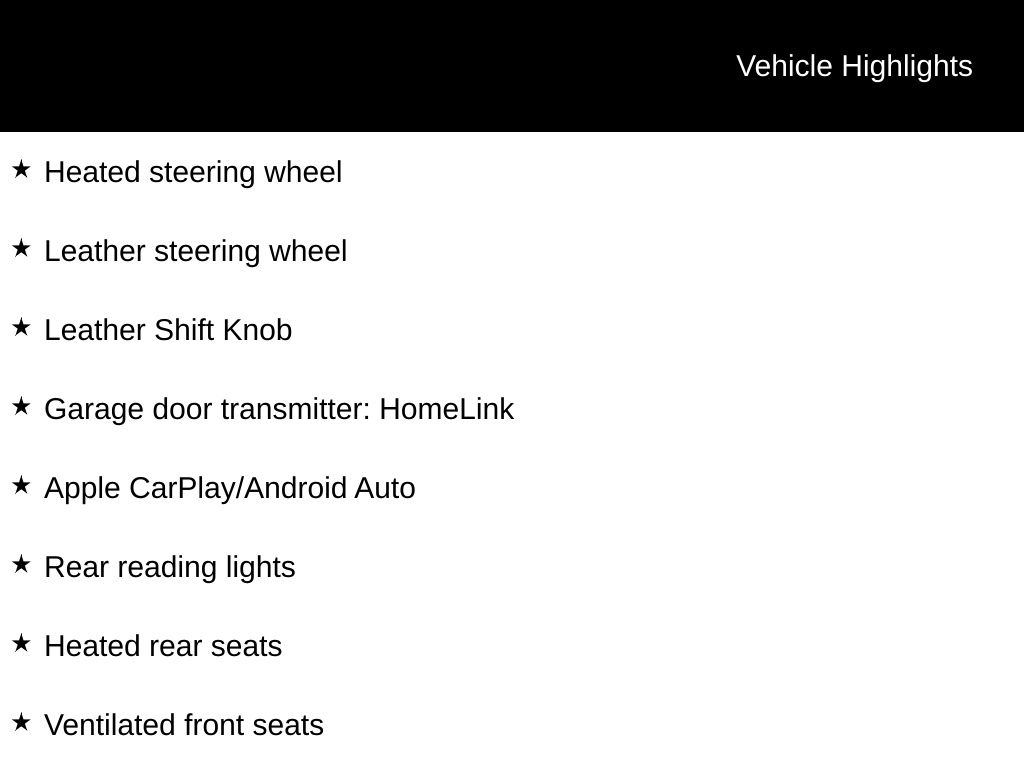 Vehicle Highlights

★ Heated steering wheel

★ Leather steering wheel

★ Leather Shift Knob

★ Garage door transmitter: HomeLink

★ Apple CarPlay/Android Auto

★ Rear reading lights

★ Heated rear seats

★ Ventilated front seats